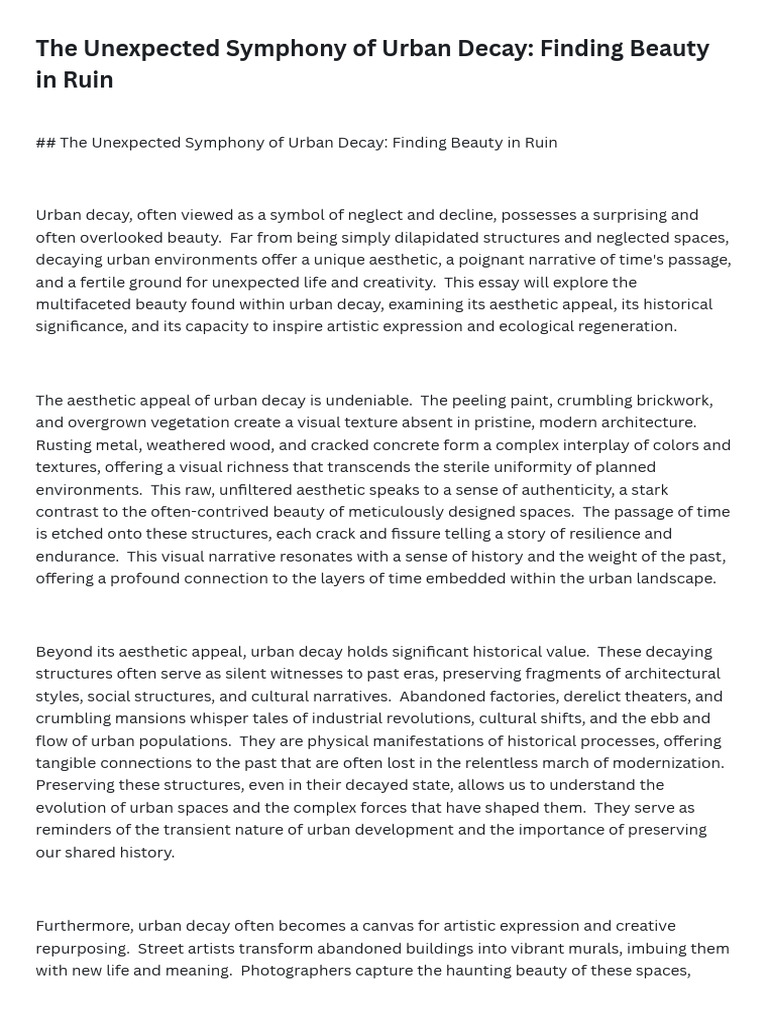 The Unexpected Symphony of Urban Decay: Finding Beauty in Ruin

## The Unexpected Symphony of Urban Decay: Finding Beauty in Ruin

Urban decay, often viewed as a symbol of neglect and decline, possesses a surprising and often overlooked beauty. Far from being simply dilapidated structures and neglected spaces, decaying urban environments offer a unique aesthetic, a poignant narrative of time's passage, and a fertile ground for unexpected life and creativity. This essay will explore the multifaceted beauty found within urban decay, examining its aesthetic appeal, its historical significance, and its capacity to inspire artistic expression and ecological regeneration.

The aesthetic appeal of urban decay is undeniable. The peeling paint, crumbling brickwork, and overgrown vegetation create a visual texture absent in pristine, modern architecture. Rusting metal, weathered wood, and cracked concrete form a complex interplay of colors and textures, offering a visual richness that transcends the sterile uniformity of planned environments. This raw, unfiltered aesthetic speaks to a sense of authenticity, a stark contrast to the often-contrived beauty of meticulously designed spaces. The passage of time is etched onto these structures, each crack and fissure telling a story of resilience and endurance. This visual narrative resonates with a sense of history and the weight of the past, offering a profound connection to the layers of time embedded within the urban landscape.

Beyond its aesthetic appeal, urban decay holds significant historical value. These decaying structures often serve as silent witnesses to past eras, preserving fragments of architectural styles, social structures, and cultural narratives. Abandoned factories, derelict theaters, and crumbling mansions whisper tales of industrial revolutions, cultural shifts, and the ebb and flow of urban populations. They are physical manifestations of historical processes, offering tangible connections to the past that are often lost in the relentless march of modernization. Preserving these structures, even in their decayed state, allows us to understand the evolution of urban spaces and the complex forces that have shaped them. They serve as reminders of the transient nature of urban development and the importance of preserving our shared history.

Furthermore, urban decay often becomes a canvas for artistic expression and creative repurposing. Street artists transform abandoned buildings into vibrant murals, imbuing them with new life and meaning. Photographers capture the haunting beauty of these spaces,